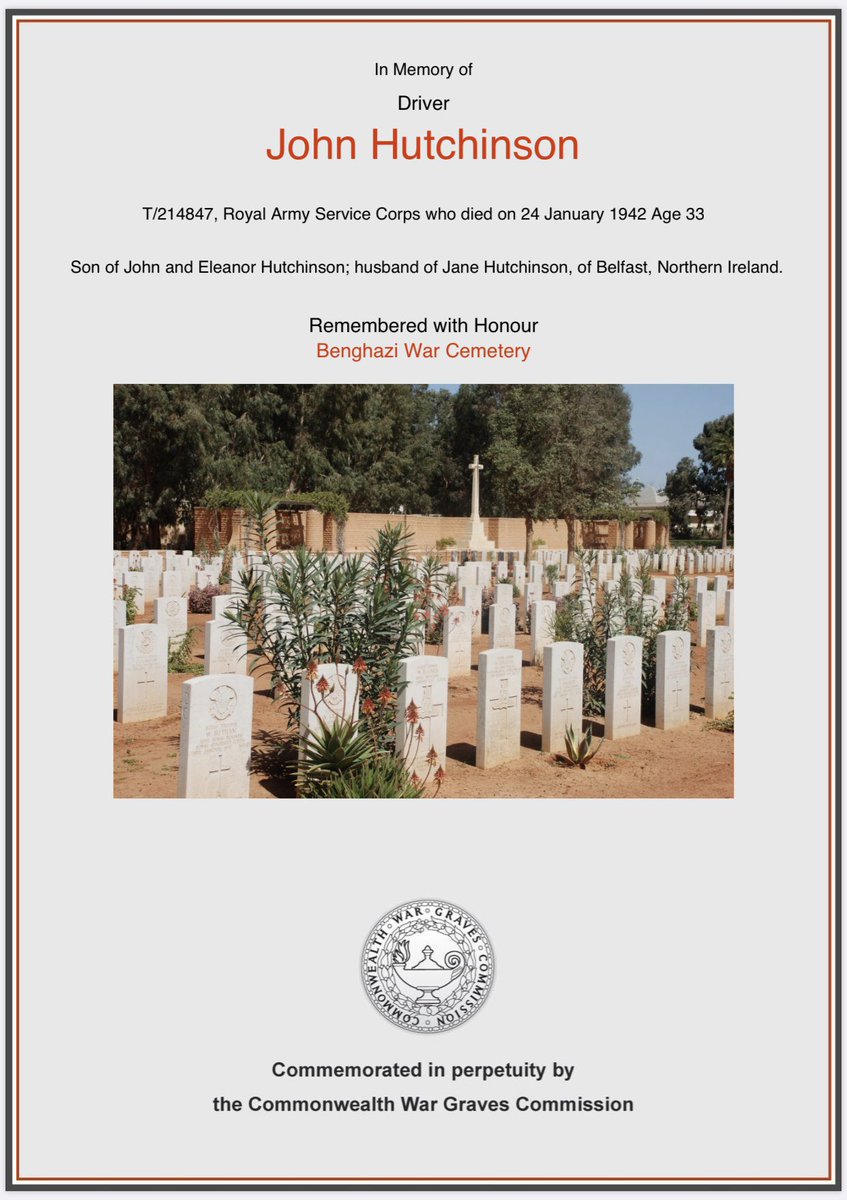 In Memory of

Driver

John Hutchinson

T/214847, Royal Army Service Corps who died on 24 January 1942 Age 33

Son of John and Eleanor Hutchinson; husband of Jane Hutchinson, of Belfast, Northern Ireland.

Remembered with Honour
Benghazi War Cemetery

COMMONWEALTH WAR GRAVES COMMISSION

Commemorated in perpetuity by
the Commonwealth War Graves Commission